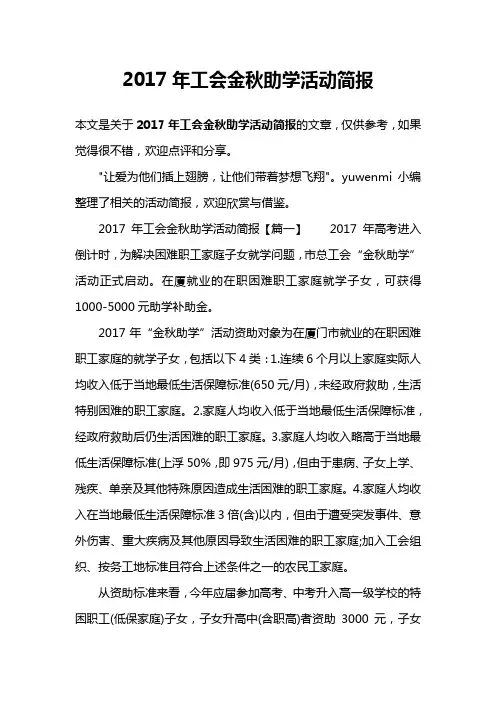 2017 年工会金秋助学活动简报

本文是关于 2017 年工会金秋助学活动简报的文章，仅供参考，如果觉得很不错，欢迎点评和分享。

"让爱为他们插上翅膀，让他们带着梦想飞翔"。yuwenmi 小编整理了相关的活动简报，欢迎欣赏与借鉴。

2017 年工会金秋助学活动简报【篇一】 2017 年高考进入倒计时，为解决困难职工家庭子女就学问题，市总工会“金秋助学”活动正式启动。在厦就业的在职困难职工家庭就学子女，可获得 1000-5000 元助学补助金。

2017 年“金秋助学”活动资助对象为在厦门市就业的在职困难职工家庭的就学子女，包括以下 4 类：1.连续 6 个月以上家庭实际人均收入低于当地最低生活保障标准(650 元/月)，未经政府救助，生活特别困难的职工家庭。2.家庭人均收入低于当地最低生活保障标准，经政府救助后仍生活困难的职工家庭。3.家庭人均收入略高于当地最低生活保障标准(上浮 50%，即 975 元/月)，但由于患病、子女上学、残疾、单亲及其他特殊原因造成生活困难的职工家庭。4.家庭人均收入在当地最低生活保障标准 3 倍(含)以内，但由于遭受突发事件、意外伤害、重大疾病及其他原因导致生活困难的职工家庭;加入工会组织、按务工地标准且符合上述条件之一的农民工家庭。

从资助标准来看，今年应届参加高考、中考升入高一级学校的特困职工(低保家庭)子女，子女升高中(含职高)者资助 3000 元，子女